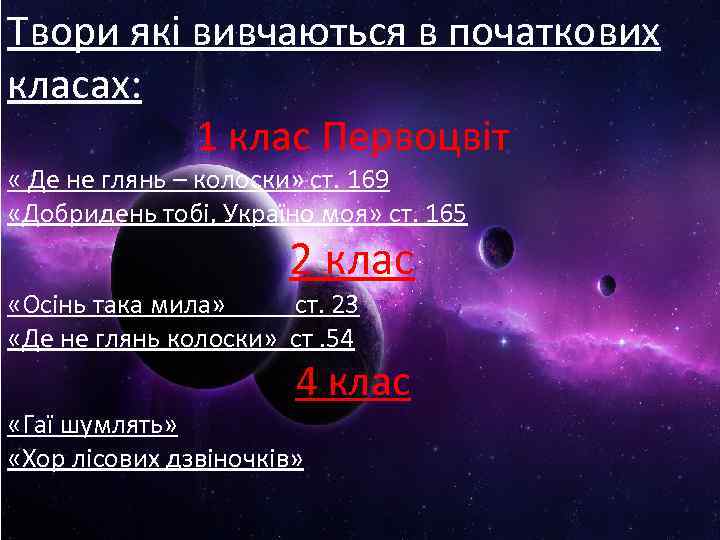 Твори які вивчаються в початкових класах:

1 клас Первоцвіт

« Де не глянь – колоски» ст. 169

«Добридень тобі, Україно моя» ст. 165

2 клас

«Осінь така мила» ст. 23

«Де не глянь колоски» ст .54

4 клас

«Гаї шумлять»

«Хор лісових дзвіночків»